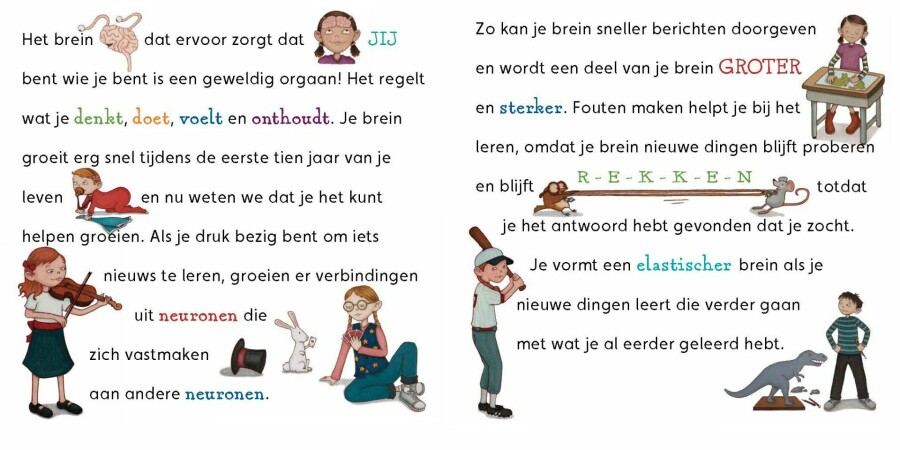 Het brein dat ervoor zorgt dat JIJ bent wie je bent is een geweldig orgaan! Het regelt wat je denkt, doet, voelt en onthoudt. Je brein groeit erg snel tijdens de eerste tien jaar van je leven en nu weten we dat je het kunt helpen groeien. Als je druk bezig bent om iets nieuws te leren, groeien er verbindingen uit neuronen die zich vastmaken aan andere neuronen.

Zo kan je brein sneller berichten doorgeven en wordt een deel van je brein GROTER en sterker. Fouten maken helpt je bij het leren, omdat je brein nieuwe dingen blijft proberen en blijft R-E-K-K-E-N totdat je het antwoord hebt gevonden dat je zocht.

Je vormt een elastischer brein als je nieuwe dingen leert die verder gaan met wat je al eerder geleerd hebt.